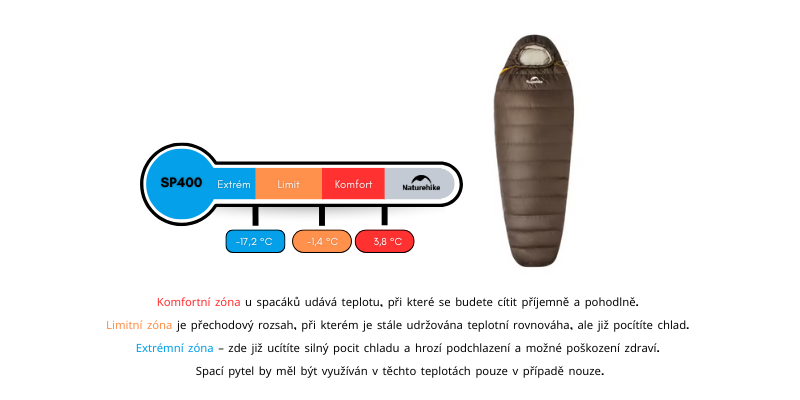 SP400 Extrém Limit Komfort Naturehike

-17,2 °C -1,4 °C 3,8 °C

Naturehike

Komfortní zóna u spacáků udává teplotu, při které se budete cítit příjemně a pohodlně.

Limitní zóna je přechodový rozsah, při kterém je stále udržována teplotní rovnováha, ale již pocítíte chlad.

Extrémní zóna – zde již ucítíte silný pocit chladu a hrozí podchlazení a možné poškození zdraví.

Spací pytel by měl být využíván v těchto teplotách pouze v případě nouze.